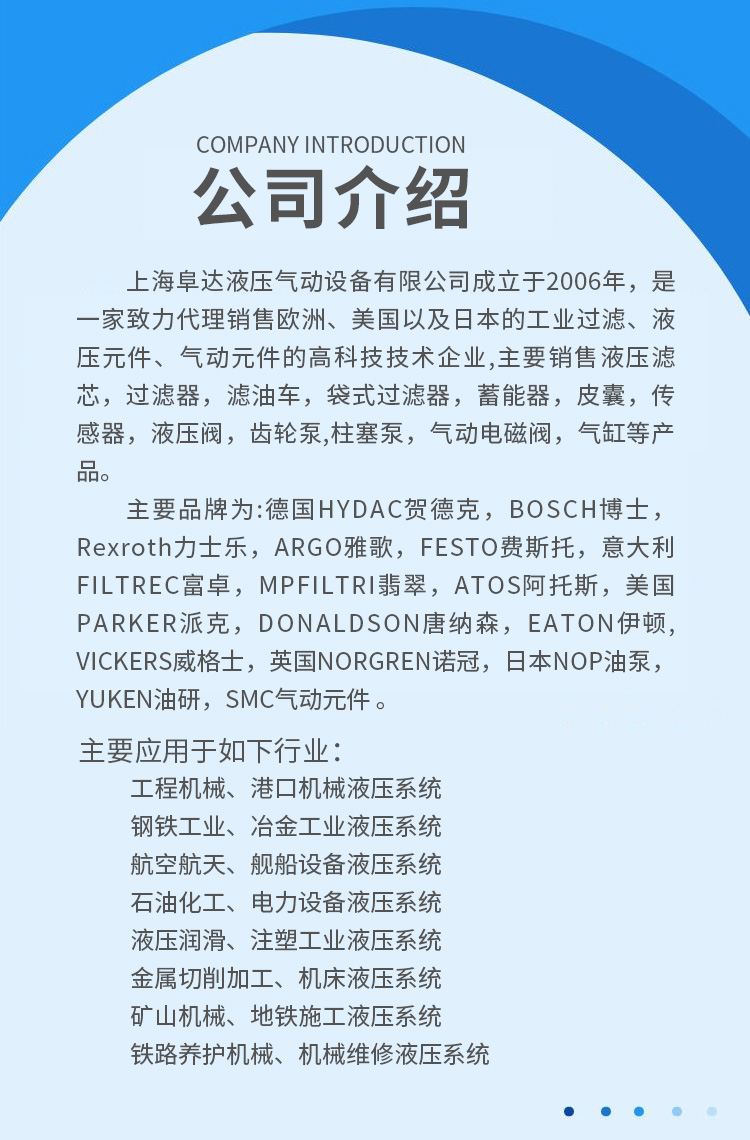 COMPANY INTRODUCTION
公司介绍

上海阜达液压气动设备有限公司成立于2006年，是一家致力代理销售欧洲、美国以及日本的工业过滤、液压元件、气动元件的高科技技术企业,主要销售液压滤芯，过滤器，滤油车，袋式过滤器，蓄能器，皮囊，传感器，液压阀，齿轮泵,柱塞泵，气动电磁阀，气缸等产品。

主要品牌为:德国HYDAC贺德克，BOSCH博士，Rexroth力士乐，ARGO雅歌，FESTO费斯托，意大利FILTREC富卓，MPFILTRI翡翠，ATOS阿托斯，美国PARKER派克，DONALDSON唐纳森，EATON伊顿，VICKERS威格士，英国NORGREN诺冠，日本NOP油泵，YUKEN油研，SMC气动元件。

主要应用于如下行业：
工程机械、港口机械液压系统
钢铁工业、冶金工业液压系统
航空航天、舰船设备液压系统
石油化工、电力设备液压系统
液压润滑、注塑工业液压系统
金属切削加工、机床液压系统
矿山机械、地铁施工液压系统
铁路养护机械、机械维修液压系统